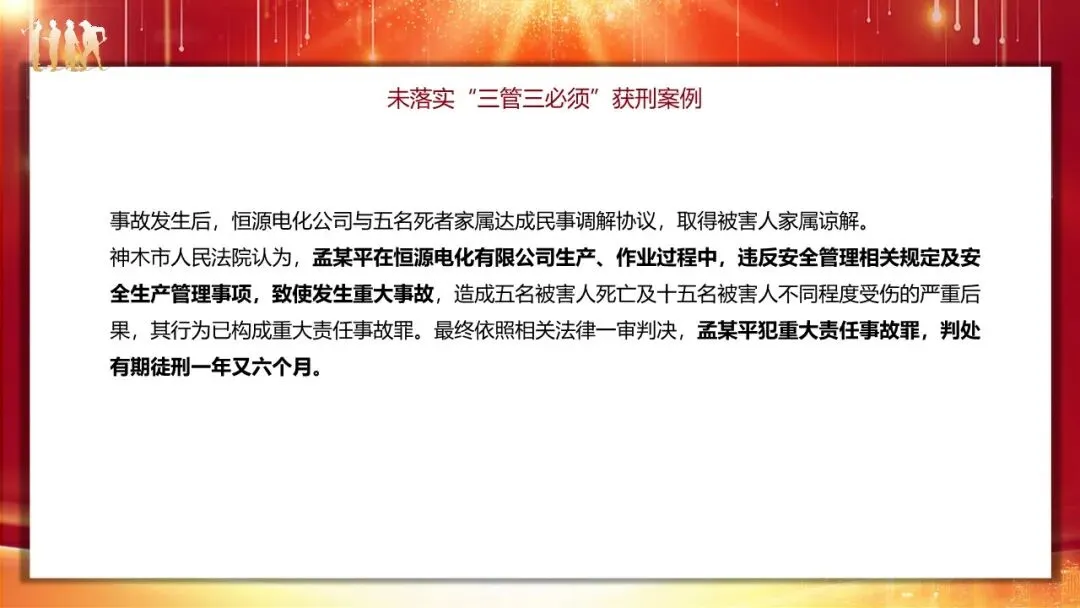 未落实“三管三必须”获刑案例

事故发生后，恒源电化公司与五名死者家属达成民事调解协议，取得被害人家属谅解。

神木市人民法院认为，孟某平在恒源电化有限公司生产、作业过程中，违反安全管理相关规定及安全生产管理事项，致使发生重大事故，造成五名被害人死亡及十五名被害人不同程度受伤的严重后果，其行为已构成重大责任事故罪。最终依照相关法律一审判决，孟某平犯重大责任事故罪，判处有期徒刑一年又六个月。